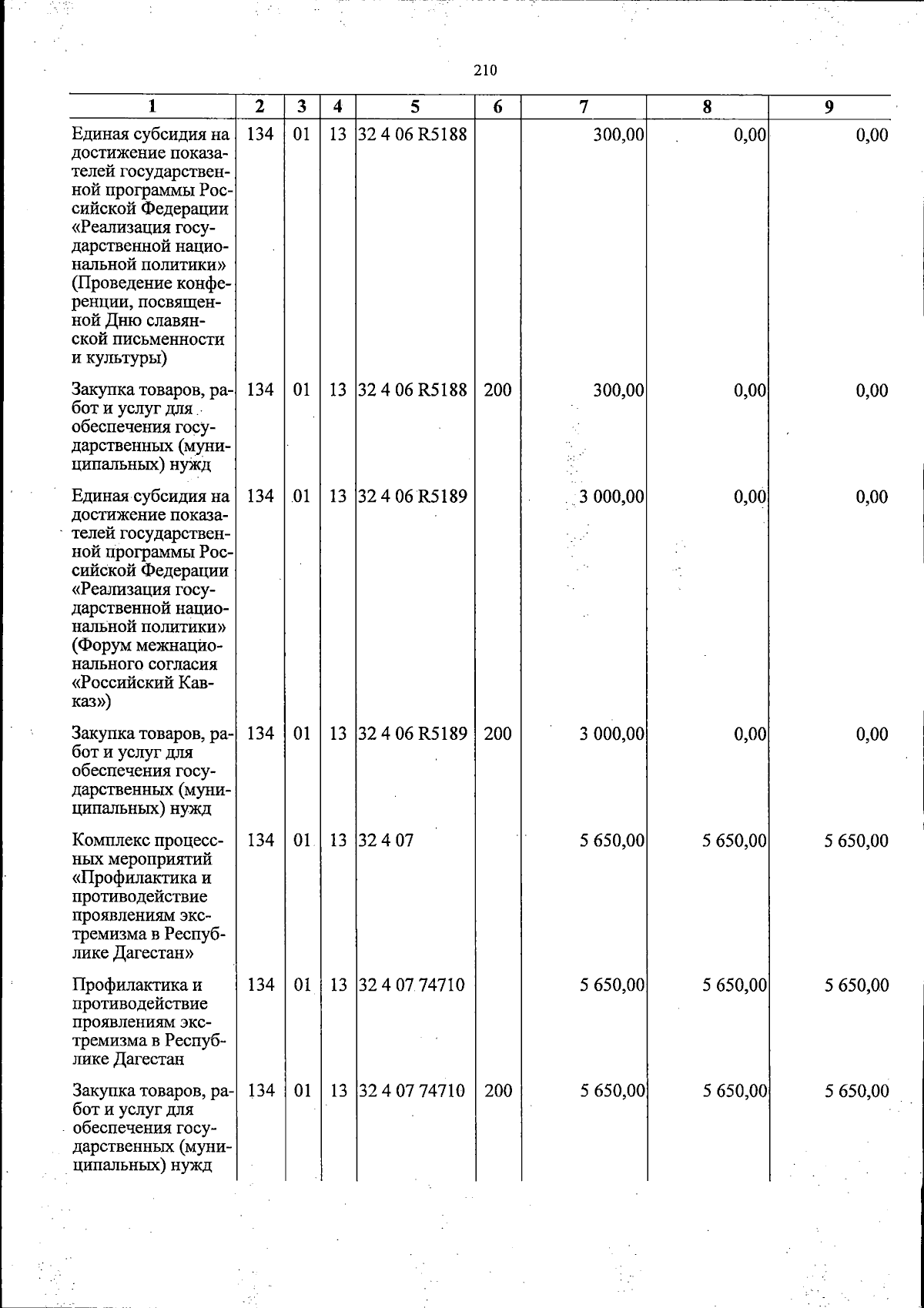 210

| 1 | 2 | 3 | 4 | 5 | 6 | 7 | 8 | 9 |
|---|---|---|---|---|---|---|---|---|
| Единая субсидия на достижение показателей государственной программы Российской Федерации «Реализация государственной национальной политики» (Проведение конференции, посвященной Дню славянской письменности и культуры) | 134 | 01 | 13 | 32 4 06 R5188 |  | 300,00 | 0,00 | 0,00 |
| Закупка товаров, работ и услуг для обеспечения государственных (муниципальных) нужд | 134 | 01 | 13 | 32 4 06 R5188 | 200 | 300,00 | 0,00 | 0,00 |
| Единая субсидия на достижение показателей государственной программы Российской Федерации «Реализация государственной национальной политики» (Форум межнационального согласия «Российский Кавказ») | 134 | 01 | 13 | 32 4 06 R5189 |  | 3 000,00 | 0,00 | 0,00 |
| Закупка товаров, работ и услуг для обеспечения государственных (муниципальных) нужд | 134 | 01 | 13 | 32 4 06 R5189 | 200 | 3 000,00 | 0,00 | 0,00 |
| Комплекс процессных мероприятий «Профилактика и противодействие проявлениям экстремизма в Республике Дагестан» | 134 | 01 | 13 | 32 4 07 |  | 5 650,00 | 5 650,00 | 5 650,00 |
| Профилактика и противодействие проявлениям экстремизма в Республике Дагестан | 134 | 01 | 13 | 32 4 07 74710 |  | 5 650,00 | 5 650,00 | 5 650,00 |
| Закупка товаров, работ и услуг для обеспечения государственных (муниципальных) нужд | 134 | 01 | 13 | 32 4 07 74710 | 200 | 5 650,00 | 5 650,00 | 5 650,00 |